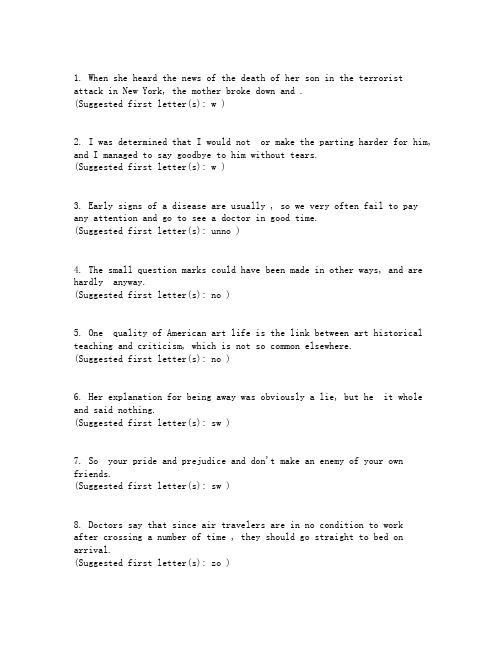 1. When she heard the news of the death of her son in the terrorist attack in New York, the mother broke down and .
(Suggested first letter(s): w )

2. I was determined that I would not  or make the parting harder for him, and I managed to say goodbye to him without tears.
(Suggested first letter(s): w )

3. Early signs of a disease are usually , so we very often fail to pay any attention and go to see a doctor in good time.
(Suggested first letter(s): unno )

4. The small question marks could have been made in other ways, and are hardly  anyway.
(Suggested first letter(s): no )

5. One  quality of American art life is the link between art historical teaching and criticism, which is not so common elsewhere.
(Suggested first letter(s): no )

6. Her explanation for being away was obviously a lie, but he  it whole and said nothing.
(Suggested first letter(s): sw )

7. So  your pride and prejudice and don't make an enemy of your own friends.
(Suggested first letter(s): sw )

8. Doctors say that since air travelers are in no condition to work after crossing a number of time , they should go straight to bed on arrival.
(Suggested first letter(s): zo )